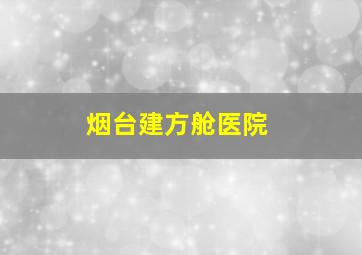 烟台建方舱医院